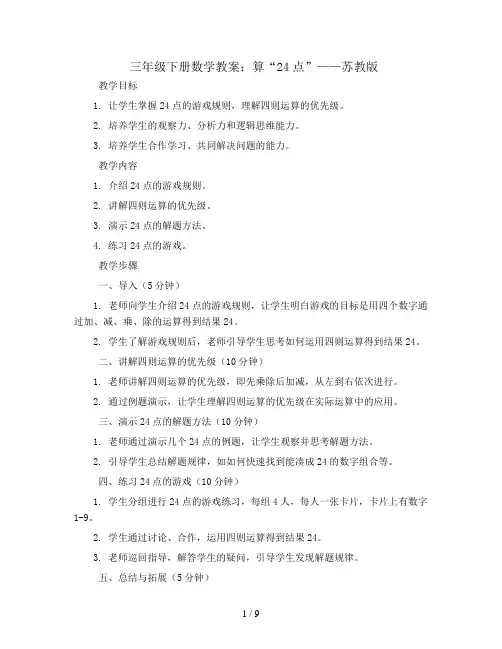 三年级下册数学教案：算“24点”——苏教版

教学目标

1. 让学生掌握24点的游戏规则，理解四则运算的优先级。

2. 培养学生的观察力、分析力和逻辑思维能力。

3. 培养学生合作学习、共同解决问题的能力。

教学内容

1. 介绍24点的游戏规则。

2. 讲解四则运算的优先级。

3. 演示24点的解题方法。

4. 练习24点的游戏。

教学步骤

一、导入（5分钟）

1. 老师向学生介绍24点的游戏规则，让学生明白游戏的目标是用四个数字通过加、减、乘、除的运算得到结果24。

2. 学生了解游戏规则后，老师引导学生思考如何运用四则运算得到结果24。

二、讲解四则运算的优先级（10分钟）

1. 老师讲解四则运算的优先级，即先乘除后加减，从左到右依次进行。

2. 通过例题演示，让学生理解四则运算的优先级在实际运算中的应用。

三、演示24点的解题方法（10分钟）

1. 老师通过演示几个24点的例题，让学生观察并思考解题方法。

2. 引导学生总结解题规律，如如何快速找到能凑成24的数字组合等。

四、练习24点的游戏（10分钟）

1. 学生分组进行24点的游戏练习，每组4人，每人一张卡片，卡片上有数字1-9。

2. 学生通过讨论、合作，运用四则运算得到结果24。

3. 老师巡回指导，解答学生的疑问，引导学生发现解题规律。

五、总结与拓展（5分钟）

1 / 9